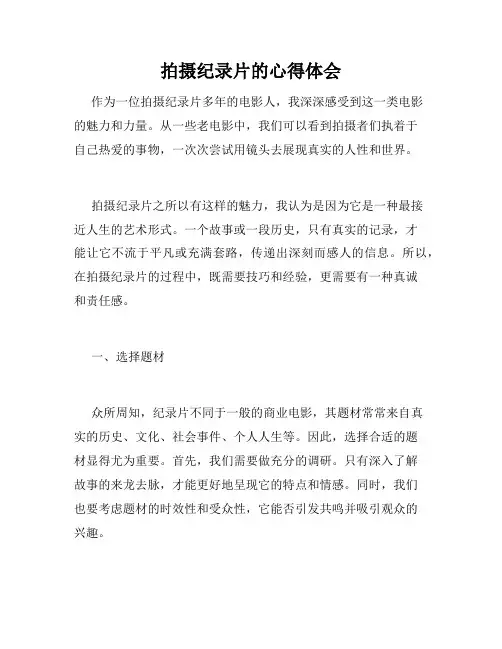 拍摄纪录片的心得体会

作为一位拍摄纪录片多年的电影人，我深深感受到这一类电影的魅力和力量。从一些老电影中，我们可以看到拍摄者们执着于自己热爱的事物，一次次尝试用镜头去展现真实的人性和世界。

拍摄纪录片之所以有这样的魅力，我认为是因为它是一种最接近人生的艺术形式。一个故事或一段历史，只有真实的记录，才能让它不流于平凡或充满套路，传递出深刻而感人的信息。所以，在拍摄纪录片的过程中，既需要技巧和经验，更需要有一种真诚和责任感。

一、选择题材

众所周知，纪录片不同于一般的商业电影，其题材常常来自真实的历史、文化、社会事件、个人人生等。因此，选择合适的题材显得尤为重要。首先，我们需要做充分的调研。只有深入了解故事的来龙去脉，才能更好地呈现它的特点和情感。同时，我们也要考虑题材的时效性和受众性，它能否引发共鸣并吸引观众的兴趣。